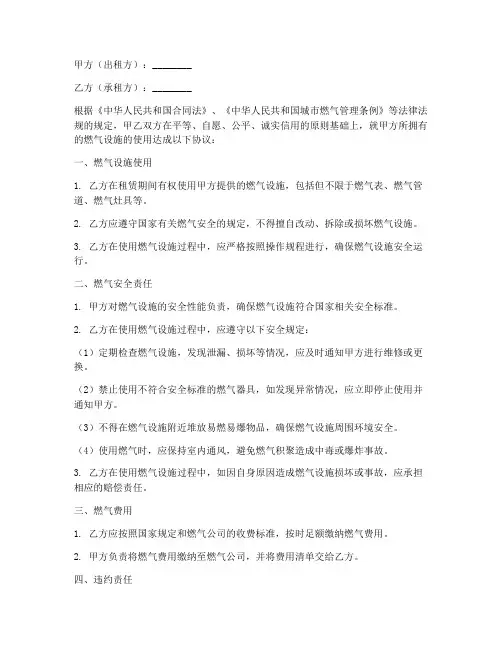 甲方（出租方）：________

乙方（承租方）：________

根据《中华人民共和国合同法》、《中华人民共和国城市燃气管理条例》等法律法规的规定，甲乙双方在平等、自愿、公平、诚实信用的原则基础上，就甲方所拥有的燃气设施的使用达成以下协议：

一、燃气设施使用

1. 乙方在租赁期间有权使用甲方提供的燃气设施，包括但不限于燃气表、燃气管道、燃气灶具等。

2. 乙方应遵守国家有关燃气安全的规定，不得擅自改动、拆除或损坏燃气设施。

3. 乙方在使用燃气设施过程中，应严格按照操作规程进行，确保燃气设施安全运行。

二、燃气安全责任

1. 甲方对燃气设施的安全性能负责，确保燃气设施符合国家相关安全标准。

2. 乙方在使用燃气设施过程中，应遵守以下安全规定：

（1）定期检查燃气设施，发现泄漏、损坏等情况，应及时通知甲方进行维修或更换。

（2）禁止使用不符合安全标准的燃气器具，如发现异常情况，应立即停止使用并通知甲方。

（3）不得在燃气设施附近堆放易燃易爆物品，确保燃气设施周围环境安全。

（4）使用燃气时，应保持室内通风，避免燃气积聚造成中毒或爆炸事故。

3. 乙方在使用燃气设施过程中，如因自身原因造成燃气设施损坏或事故，应承担相应的赔偿责任。

三、燃气费用

1. 乙方应按照国家规定和燃气公司的收费标准，按时足额缴纳燃气费用。

2. 甲方负责将燃气费用缴纳至燃气公司，并将费用清单交给乙方。

四、违约责任